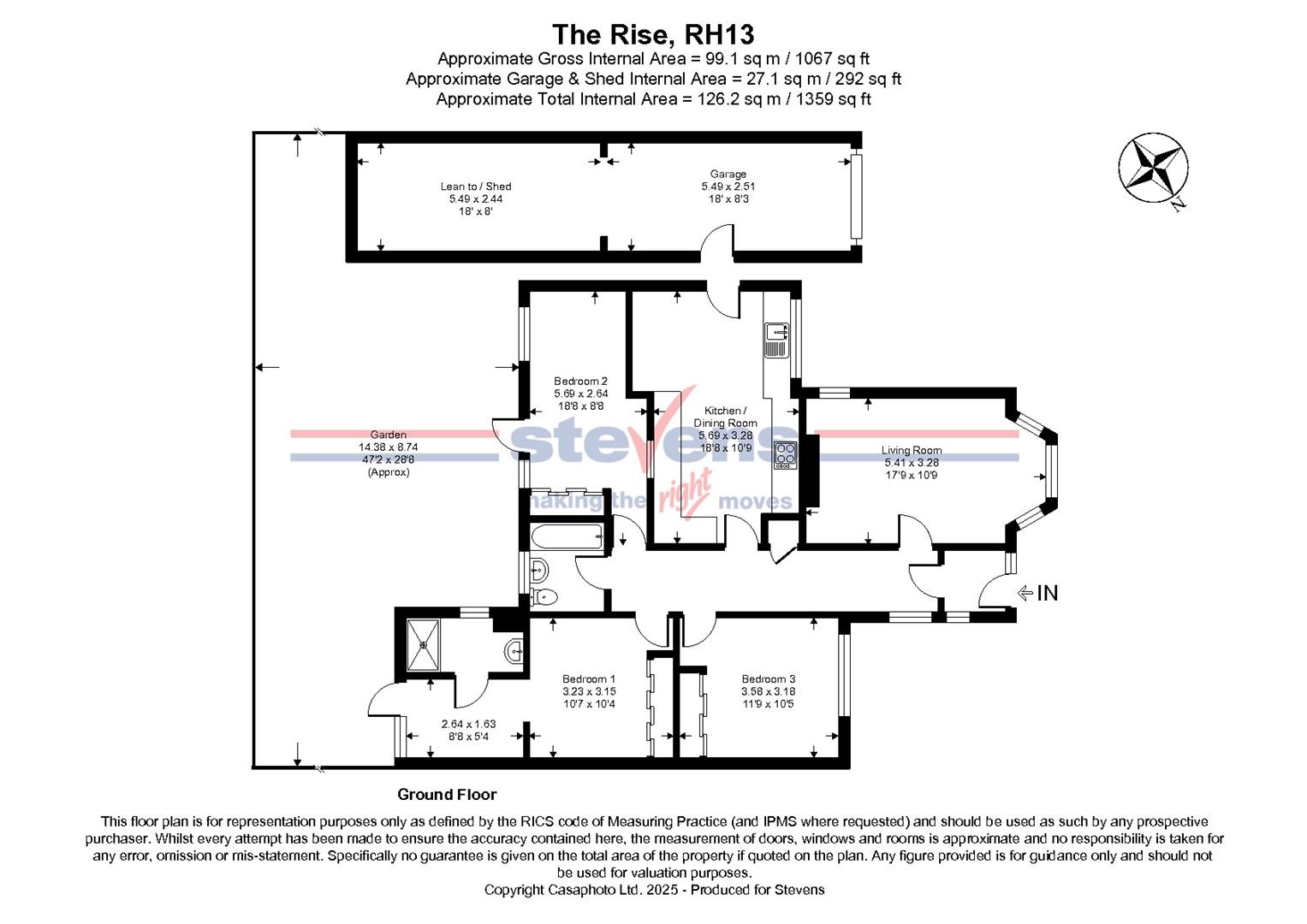 The Rise, RH13
Approximate Gross Internal Area = 99.1 sq m / 1067 sq ft
Approximate Garage & Shed Internal Area = 27.1 sq m / 292 sq ft
Approximate Total Internal Area = 126.2 sq m / 1359 sq ft

N

Lean to / Shed
5.49 x 2.44
18' x 8'

Garage
5.49 x 2.51
18' x 8'3

Bedroom 2
5.69 x 2.64
18'8 x 8'8

Kitchen / Dining Room
5.69 x 3.28
18'8 x 10'9

Garden
14.38 x 8.74
47'2 x 28'8
(Approx)

Living Room
5.41 x 3.28
17'9 x 10'9

stevens
making the right moves

IN

Bedroom 1
3.23 x 3.15
10'7 x 10'4

Bedroom 3
3.58 x 3.18
11'9 x 10'5

2.64 x 1.63
8'8 x 5'4

Ground Floor

This floor plan is for representation purposes only as defined by the RICS code of Measuring Practice (and IPMS where requested) and should be used as such by any prospective purchaser. Whilst every attempt has been made to ensure the accuracy contained here, the measurement of doors, windows and rooms is approximate and no responsibility is taken for any error, omission or mis-statement. Specifically no guarantee is given on the total area of the property if quoted on the plan. Any figure provided is for guidance only and should not be used for valuation purposes.
Copyright Casaphoto Ltd. 2025 - Produced for Stevens